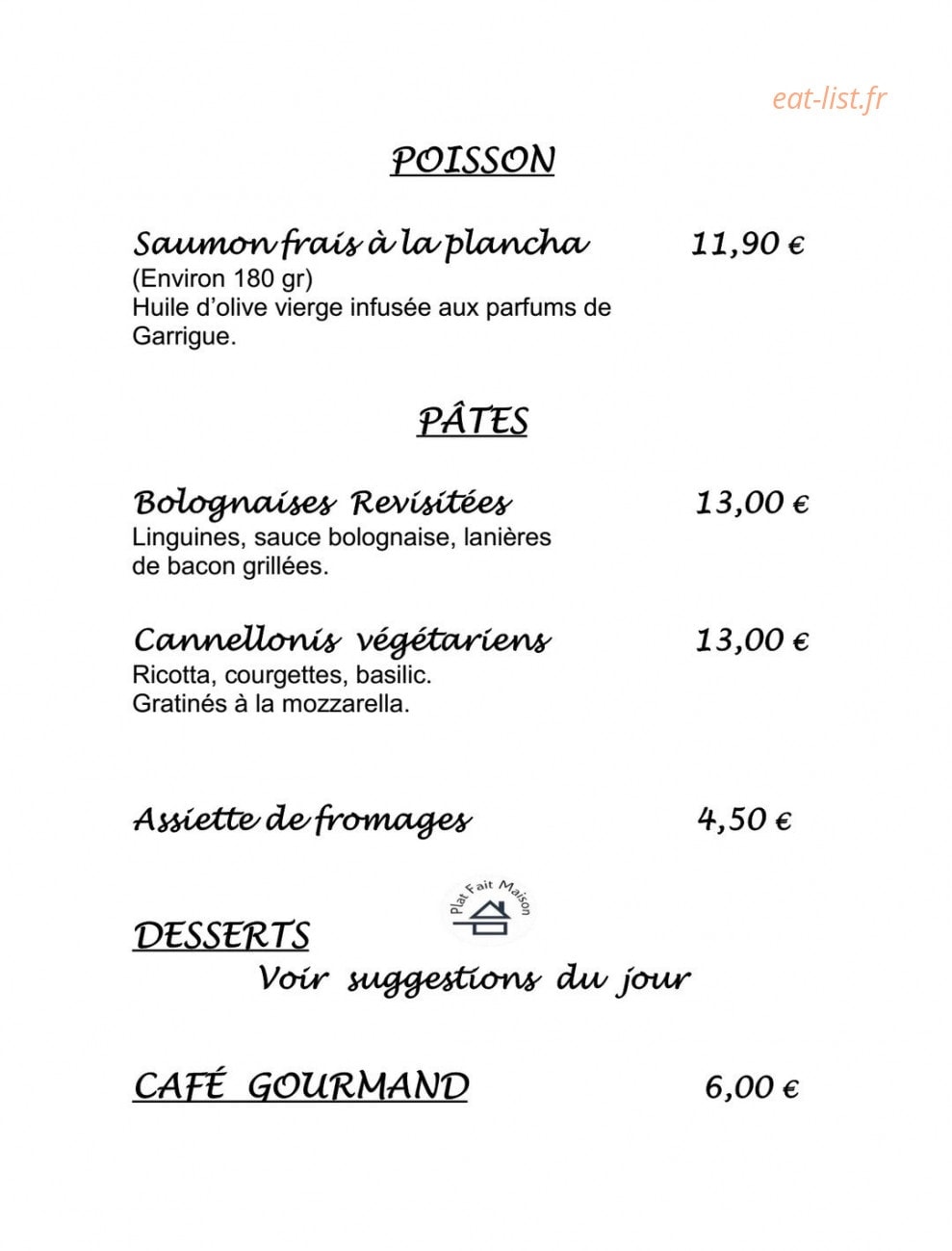 POISSON

Saumon frais à la plancha 11,90 €
(Environ 180 gr)
Huile d'olive vierge infusée aux parfums de Garrigue.

PÂTES

Bolognaises Revisitées 13,00 €
Linguines, sauce bolognaise, lanières de bacon grillées.

Cannellonis végétariens 13,00 €
Ricotta, courgettes, basilic.
Gratinés à la mozzarella.

Assiette de fromages 4,50 €

Plat Fait Maison

DESSERTS
Voir suggestions du jour

CAFÉ GOURMAND 6,00 €

eat-list.fr